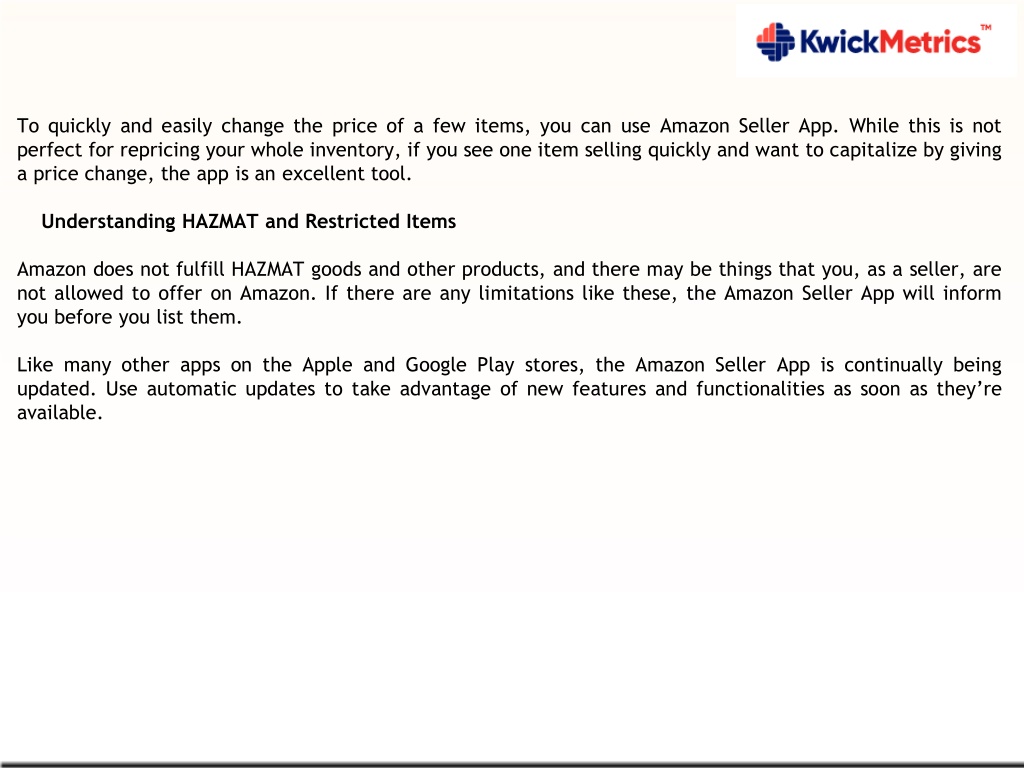 KwickMetrics™

To quickly and easily change the price of a few items, you can use Amazon Seller App. While this is not perfect for repricing your whole inventory, if you see one item selling quickly and want to capitalize by giving a price change, the app is an excellent tool.

Understanding HAZMAT and Restricted Items

Amazon does not fulfill HAZMAT goods and other products, and there may be things that you, as a seller, are not allowed to offer on Amazon. If there are any limitations like these, the Amazon Seller App will inform you before you list them.

Like many other apps on the Apple and Google Play stores, the Amazon Seller App is continually being updated. Use automatic updates to take advantage of new features and functionalities as soon as they're available.